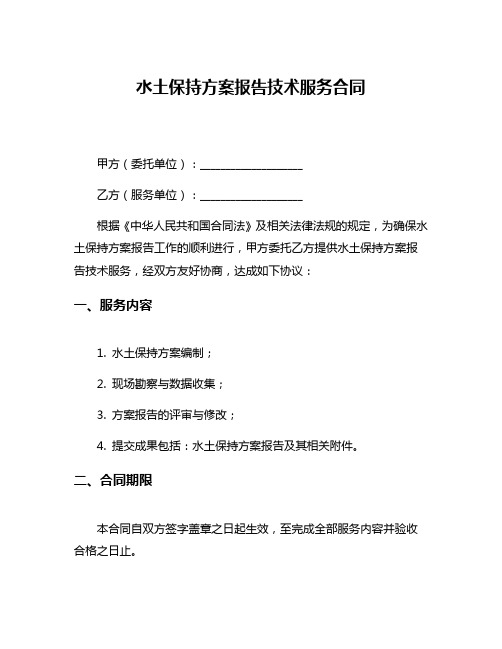 水土保持方案报告技术服务合同

甲方（委托单位）：__________________

乙方（服务单位）：__________________

根据《中华人民共和国合同法》及相关法律法规的规定，为确保水土保持方案报告工作的顺利进行，甲方委托乙方提供水土保持方案报告技术服务，经双方友好协商，达成如下协议：

一、服务内容

1. 水土保持方案编制；

2. 现场勘察与数据收集；

3. 方案报告的评审与修改；

4. 提交成果包括：水土保持方案报告及其相关附件。

二、合同期限

本合同自双方签字盖章之日起生效，至完成全部服务内容并验收合格之日止。